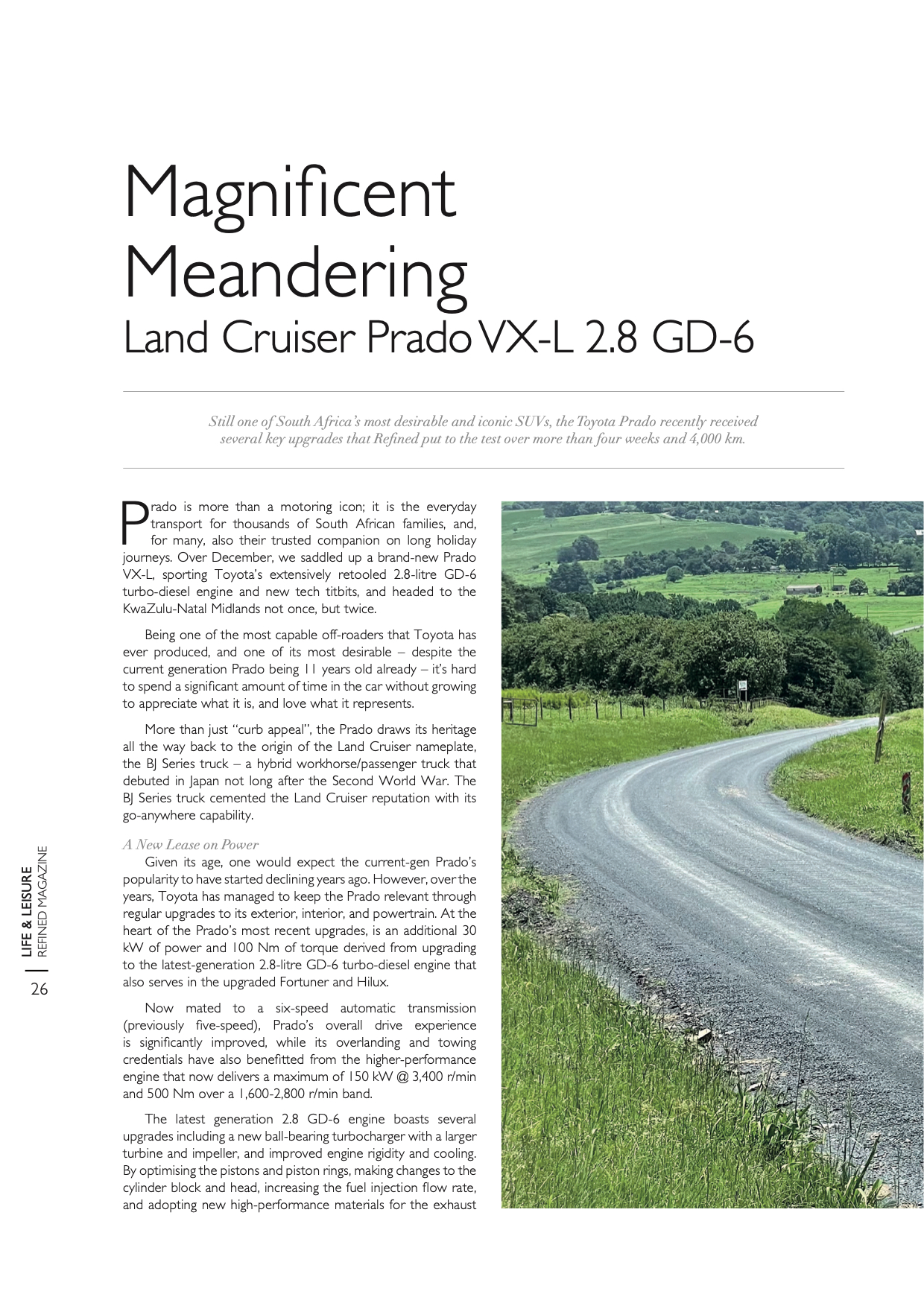 Magnificent Meandering
Land Cruiser Prado VX-L 2.8 GD-6

Still one of South Africa's most desirable and iconic SUVs, the Toyota Prado recently received several key upgrades that Refined put to the test over more than four weeks and 4,000 km.

Prado is more than a motoring icon; it is the everyday transport for thousands of South African families, and, for many, also their trusted companion on long holiday journeys. Over December, we saddled up a brand-new Prado VX-L, sporting Toyota's extensively retooled 2.8-litre GD-6 turbo-diesel engine and new tech titbits, and headed to the KwaZulu-Natal Midlands not once, but twice.

Being one of the most capable off-roaders that Toyota has ever produced, and one of its most desirable – despite the current generation Prado being 11 years old already – it's hard to spend a significant amount of time in the car without growing to appreciate what it is, and love what it represents.

More than just "curb appeal", the Prado draws its heritage all the way back to the origin of the Land Cruiser nameplate, the BJ Series truck – a hybrid workhorse/passenger truck that debuted in Japan not long after the Second World War. The BJ Series truck cemented the Land Cruiser reputation with its go-anywhere capability.

A New Lease on Power
Given its age, one would expect the current-gen Prado's popularity to have started declining years ago. However, over the years, Toyota has managed to keep the Prado relevant through regular upgrades to its exterior, interior, and powertrain. At the heart of the Prado's most recent upgrades, is an additional 30 kW of power and 100 Nm of torque derived from upgrading to the latest-generation 2.8-litre GD-6 turbo-diesel engine that also serves in the upgraded Fortuner and Hilux.

Now mated to a six-speed automatic transmission (previously five-speed), Prado's overall drive experience is significantly improved, while its overlanding and towing credentials have also benefitted from the higher-performance engine that now delivers a maximum of 150 kW @ 3,400 r/min and 500 Nm over a 1,600-2,800 r/min band.

The latest generation 2.8 GD-6 engine boasts several upgrades including a new ball-bearing turbocharger with a larger turbine and impeller, and improved engine rigidity and cooling. By optimising the pistons and piston rings, making changes to the cylinder block and head, increasing the fuel injection flow rate, and adopting new high-performance materials for the exhaust

LIFE & LEISURE
REFINED MAGAZINE
26